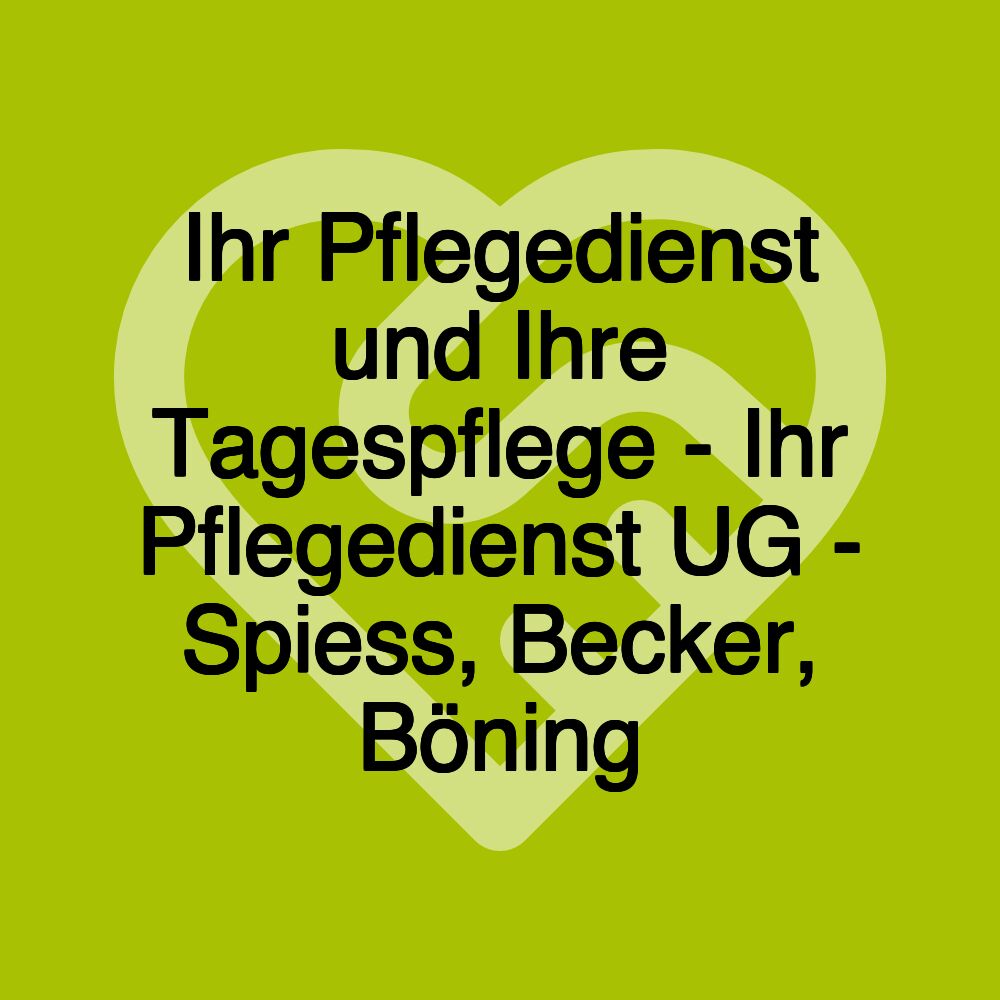 Ihr Pflegedienst und Ihre Tagespflege - Ihr Pflegedienst UG - Spiess, Becker, Böning